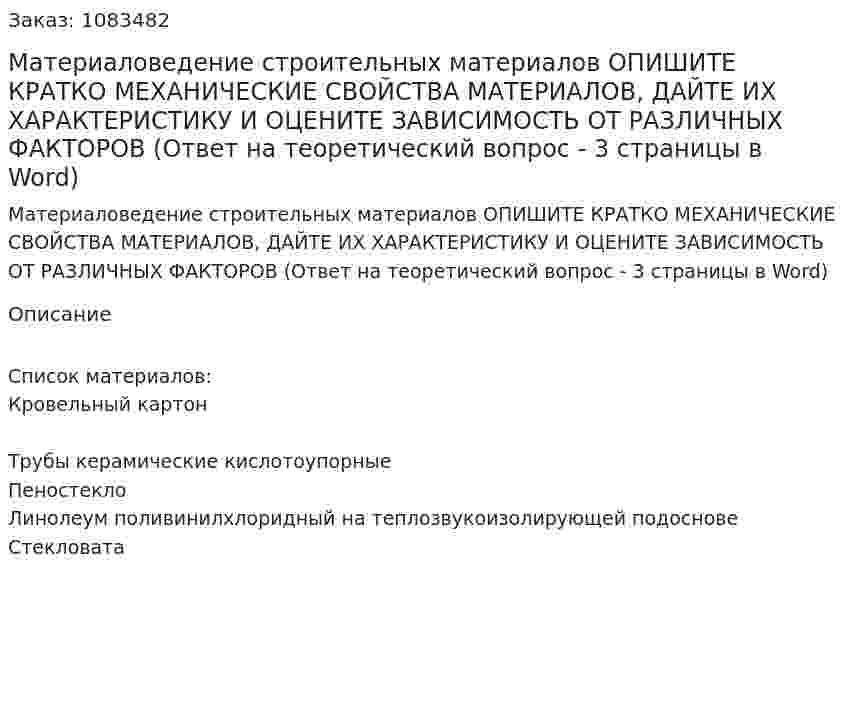 Заказ: 1083482

Материаловедение строительных материалов ОПИШИТЕ КРАТКО МЕХАНИЧЕСКИЕ СВОЙСТВА МАТЕРИАЛОВ, ДАЙТЕ ИХ ХАРАКТЕРИСТИКУ И ОЦЕНИТЕ ЗАВИСИМОСТЬ ОТ РАЗЛИЧНЫХ ФАКТОРОВ (Ответ на теоретический вопрос - 3 страницы в Word)

Материаловедение строительных материалов ОПИШИТЕ КРАТКО МЕХАНИЧЕСКИЕ СВОЙСТВА МАТЕРИАЛОВ, ДАЙТЕ ИХ ХАРАКТЕРИСТИКУ И ОЦЕНИТЕ ЗАВИСИМОСТЬ ОТ РАЗЛИЧНЫХ ФАКТОРОВ (Ответ на теоретический вопрос - 3 страницы в Word)

Описание

Список материалов:
Кровельный картон

Трубы керамические кислотоупорные
Пеностекло
Линолеум поливинилхлоридный на теплозвукоизолирующей подоснове
Стекловата